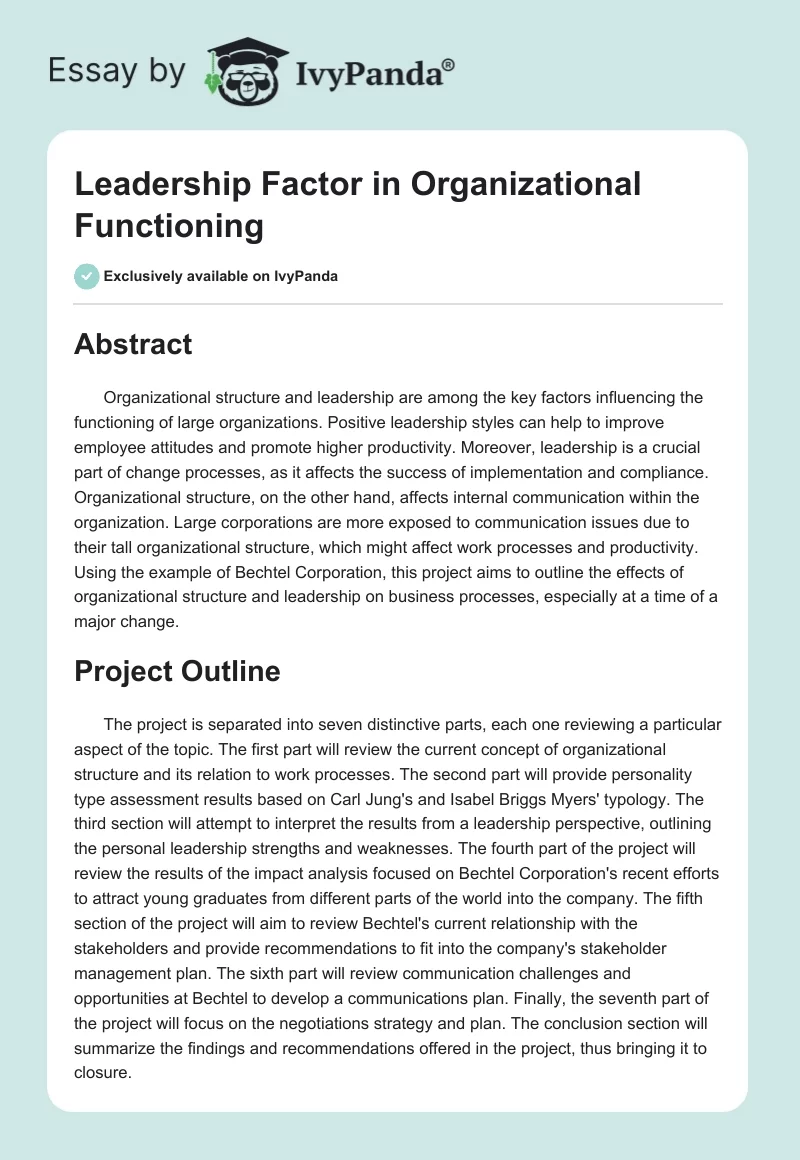 Essay by IvyPanda®

Leadership Factor in Organizational Functioning

Exclusively available on IvyPanda

Abstract

Organizational structure and leadership are among the key factors influencing the functioning of large organizations. Positive leadership styles can help to improve employee attitudes and promote higher productivity. Moreover, leadership is a crucial part of change processes, as it affects the success of implementation and compliance. Organizational structure, on the other hand, affects internal communication within the organization. Large corporations are more exposed to communication issues due to their tall organizational structure, which might affect work processes and productivity. Using the example of Bechtel Corporation, this project aims to outline the effects of organizational structure and leadership on business processes, especially at a time of a major change.

Project Outline

The project is separated into seven distinctive parts, each one reviewing a particular aspect of the topic. The first part will review the current concept of organizational structure and its relation to work processes. The second part will provide personality type assessment results based on Carl Jung's and Isabel Briggs Myers' typology. The third section will attempt to interpret the results from a leadership perspective, outlining the personal leadership strengths and weaknesses. The fourth part of the project will review the results of the impact analysis focused on Bechtel Corporation's recent efforts to attract young graduates from different parts of the world into the company. The fifth section of the project will aim to review Bechtel's current relationship with the stakeholders and provide recommendations to fit into the company's stakeholder management plan. The sixth part will review communication challenges and opportunities at Bechtel to develop a communications plan. Finally, the seventh part of the project will focus on the negotiations strategy and plan. The conclusion section will summarize the findings and recommendations offered in the project, thus bringing it to closure.